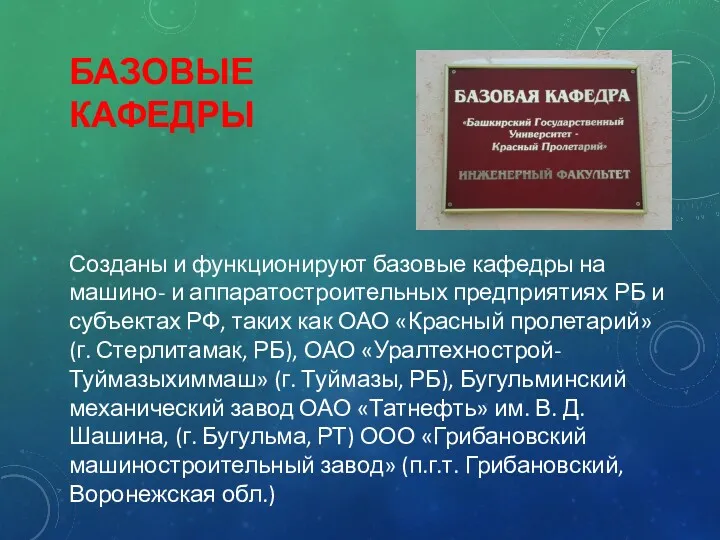 БАЗОВЫЕ КАФЕДРЫ

БАЗОВАЯ КАФЕДРА
«Башкирский Государственный Университет - Красный Пролетарий»
ИНЖЕНЕРНЫЙ ФАКУЛЬТЕТ

Созданы и функционируют базовые кафедры на машино- и аппаратостроительных предприятиях РБ и субъектах РФ, таких как ОАО «Красный пролетарий» (г. Стерлитамак, РБ), ОАО «Уралтехнострой-Туймазыхиммаш» (г. Туймазы, РБ), Бугульминский механический завод ОАО «Татнефть» им. В. Д. Шашина, (г. Бугульма, РТ) ООО «Грибановский машиностроительный завод» (п.г.т. Грибановский, Воронежская обл.)